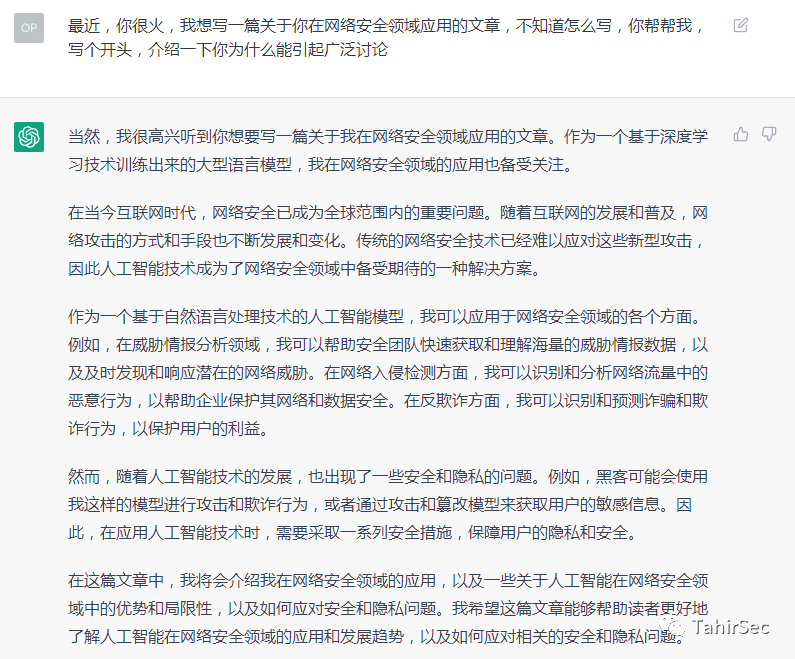 OP

最近，你很火，我想写一篇关于你在网络安全领域应用的文章，不知道怎么写，你帮帮我，写个开头，介绍一下你为什么能引起广泛讨论

当然，我很高兴听到你想要写一篇关于我在网络安全领域应用的文章。作为一个基于深度学习技术训练出来的大型语言模型，我在网络安全领域的应用也备受关注。

在当今互联网时代，网络安全已成为全球范围内的重要问题。随着互联网的发展和普及，网络攻击的方式和手段也不断发展和变化。传统的网络安全技术已经难以应对这些新型攻击，因此人工智能技术成为了网络安全领域中备受期待的一种解决方案。

作为一个基于自然语言处理技术的人工智能模型，我可以应用于网络安全领域的各个方面。例如，在威胁情报分析领域，我可以帮助安全团队快速获取和理解海量的威胁情报数据，以及及时发现和响应潜在的网络威胁。在网络入侵检测方面，我可以识别和分析网络流量中的恶意行为，以帮助企业保护其网络和数据安全。在反欺诈方面，我可以识别和预测诈骗和欺诈行为，以保护用户的利益。

然而，随着人工智能技术的发展，也出现了一些安全和隐私的问题。例如，黑客可能会使用我这样的模型进行攻击和欺诈行为，或者通过攻击和篡改模型来获取用户的敏感信息。因此，在应用人工智能技术时，需要采取一系列安全措施，保障用户的隐私和安全。

在这篇文章中，我将会介绍我在网络安全领域的应用，以及一些关于人工智能在网络安全领域中的优势和局限性，以及如何应对安全和隐私问题。我希望这篇文章能够帮助读者更好地了解人工智能在网络安全领域的应用和发展趋势，以及如何应对相关的安全和隐私问题。

TahirSec